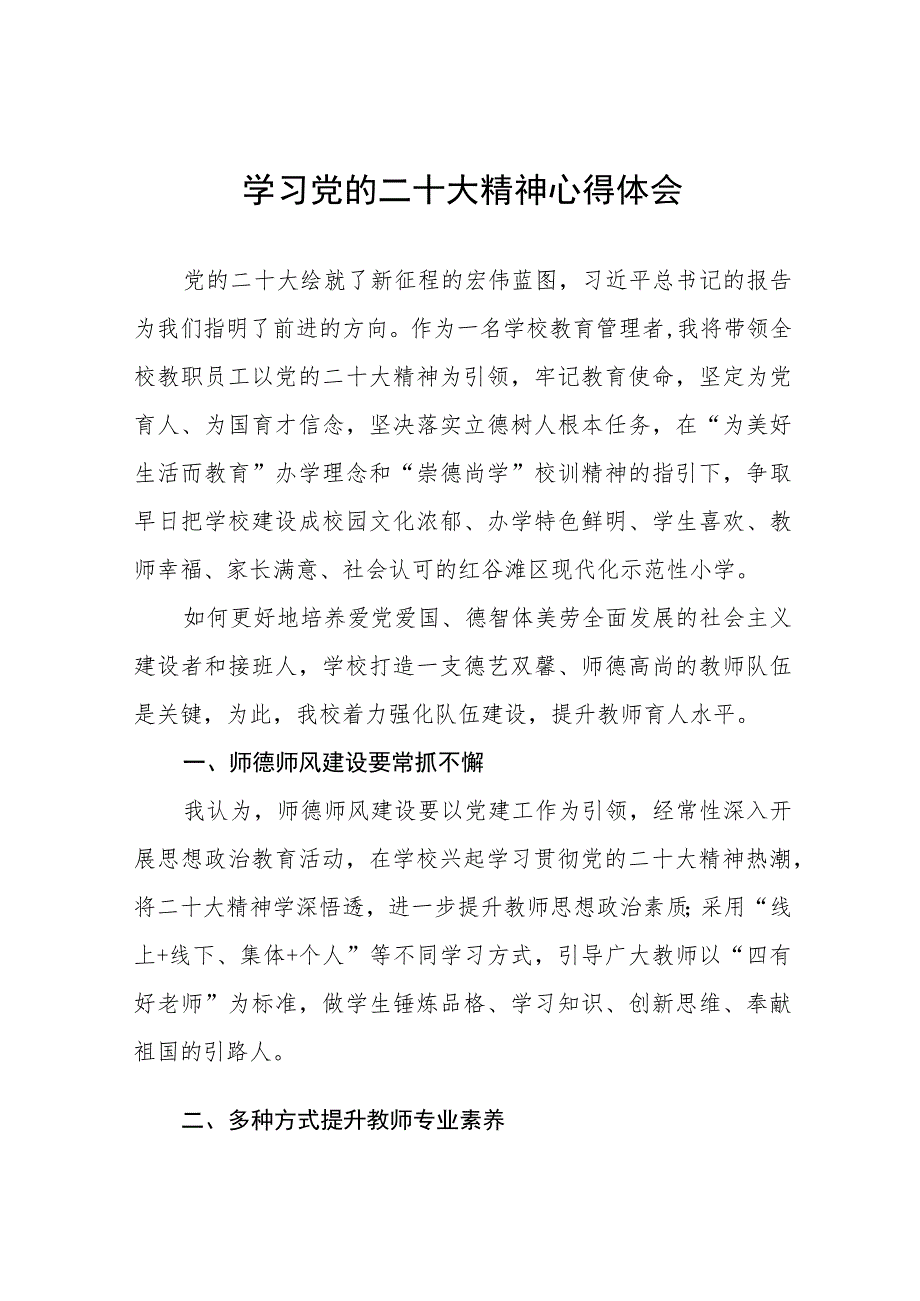 学习党的二十大精神心得体会

党的二十大绘就了新征程的宏伟蓝图，习近平总书记的报告为我们指明了前进的方向。作为一名学校教育管理者,我将带领全校教职员工以党的二十大精神为引领，牢记教育使命，坚定为党育人、为国育才信念，坚决落实立德树人根本任务，在“为美好生活而教育”办学理念和“崇德尚学”校训精神的指引下，争取早日把学校建设成校园文化浓郁、办学特色鲜明、学生喜欢、教师幸福、家长满意、社会认可的红谷滩区现代化示范性小学。

如何更好地培养爱党爱国、德智体美劳全面发展的社会主义建设者和接班人，学校打造一支德艺双馨、师德高尚的教师队伍是关键，为此，我校着力强化队伍建设，提升教师育人水平。

一、师德师风建设要常抓不懈

我认为，师德师风建设要以党建工作为引领，经常性深入开展思想政治教育活动，在学校兴起学习贯彻党的二十大精神热潮，将二十大精神学深悟透，进一步提升教师思想政治素质;采用“线上+线下、集体+个人”等不同学习方式，引导广大教师以“四有好老师”为标准，做学生锤炼品格、学习知识、创新思维、奉献祖国的引路人。

二、多种方式提升教师专业素养